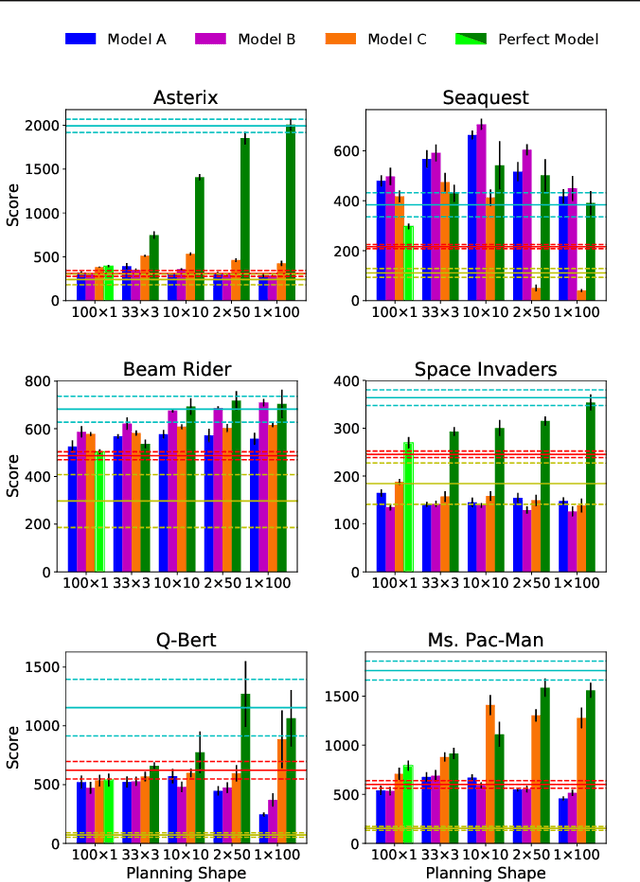 Model A Model B Model C Perfect Model

Asterix
Score
2000
1500
1000
500
0
100×1 33×3 10×10 2×50 1×100

Seaquest
600
400
200
0
100×1 33×3 10×10 2×50 1×100

Beam Rider
Score
800
600
400
200
0
100×1 33×3 10×10 2×50 1×100

Space Invaders
400
300
200
100
0
100×1 33×3 10×10 2×50 1×100

Q-Bert
Score
1500
1000
500
0
100×1 33×3 10×10 2×50 1×100
Planning Shape

Ms. Pac-Man
1500
1000
500
0
100×1 33×3 10×10 2×50 1×100
Planning Shape